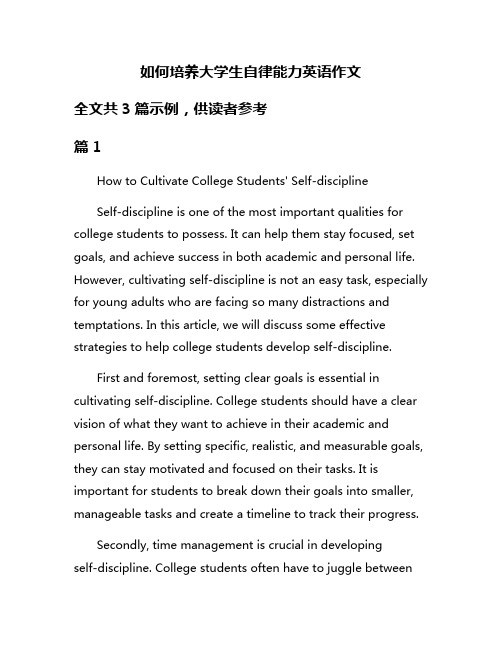 如何培养大学生自律能力英语作文

全文共 3 篇示例，供读者参考

篇 1

How to Cultivate College Students' Self-discipline

Self-discipline is one of the most important qualities for college students to possess. It can help them stay focused, set goals, and achieve success in both academic and personal life. However, cultivating self-discipline is not an easy task, especially for young adults who are facing so many distractions and temptations. In this article, we will discuss some effective strategies to help college students develop self-discipline.

First and foremost, setting clear goals is essential in cultivating self-discipline. College students should have a clear vision of what they want to achieve in their academic and personal life. By setting specific, realistic, and measurable goals, they can stay motivated and focused on their tasks. It is important for students to break down their goals into smaller, manageable tasks and create a timeline to track their progress.

Secondly, time management is crucial in developing self-discipline. College students often have to juggle between